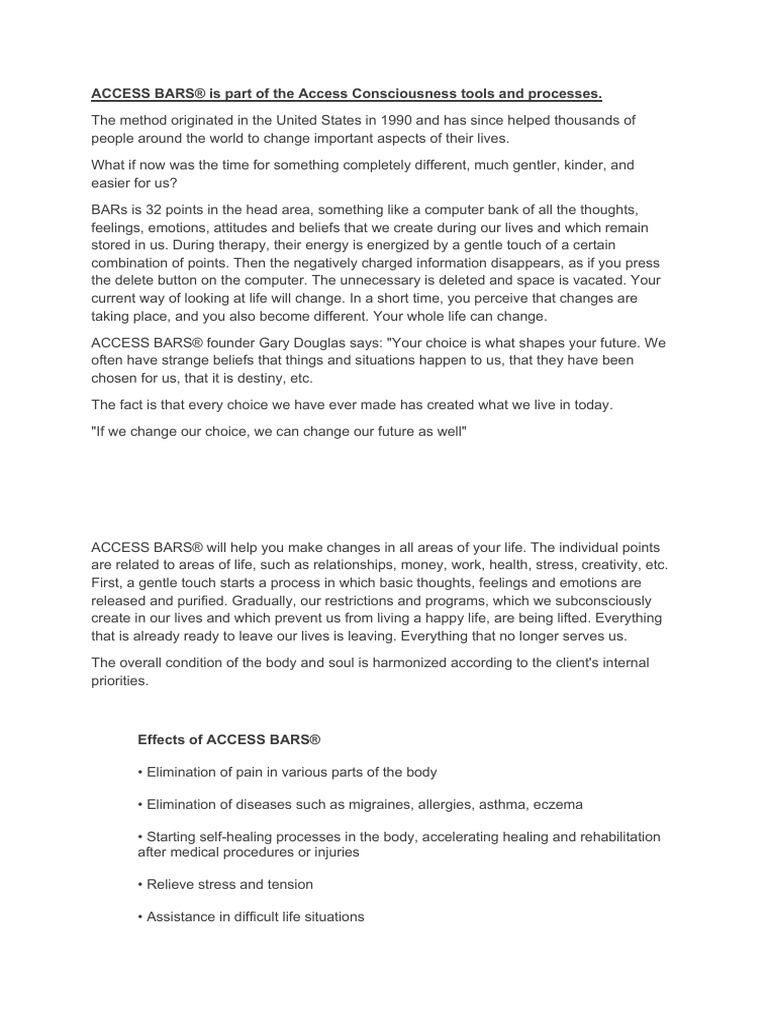 ACCESS BARS® is part of the Access Consciousness tools and processes.

The method originated in the United States in 1990 and has since helped thousands of people around the world to change important aspects of their lives.

What if now was the time for something completely different, much gentler, kinder, and easier for us?

BARs is 32 points in the head area, something like a computer bank of all the thoughts, feelings, emotions, attitudes and beliefs that we create during our lives and which remain stored in us. During therapy, their energy is energized by a gentle touch of a certain combination of points. Then the negatively charged information disappears, as if you press the delete button on the computer. The unnecessary is deleted and space is vacated. Your current way of looking at life will change. In a short time, you perceive that changes are taking place, and you also become different. Your whole life can change.

ACCESS BARS® founder Gary Douglas says: "Your choice is what shapes your future. We often have strange beliefs that things and situations happen to us, that they have been chosen for us, that it is destiny, etc.

The fact is that every choice we have ever made has created what we live in today.

"If we change our choice, we can change our future as well"

ACCESS BARS® will help you make changes in all areas of your life. The individual points are related to areas of life, such as relationships, money, work, health, stress, creativity, etc. First, a gentle touch starts a process in which basic thoughts, feelings and emotions are released and purified. Gradually, our restrictions and programs, which we subconsciously create in our lives and which prevent us from living a happy life, are being lifted. Everything that is already ready to leave our lives is leaving. Everything that no longer serves us.

The overall condition of the body and soul is harmonized according to the client's internal priorities.

Effects of ACCESS BARS®

• Elimination of pain in various parts of the body

• Elimination of diseases such as migraines, allergies, asthma, eczema

• Starting self-healing processes in the body, accelerating healing and rehabilitation after medical procedures or injuries

• Relieve stress and tension

• Assistance in difficult life situations